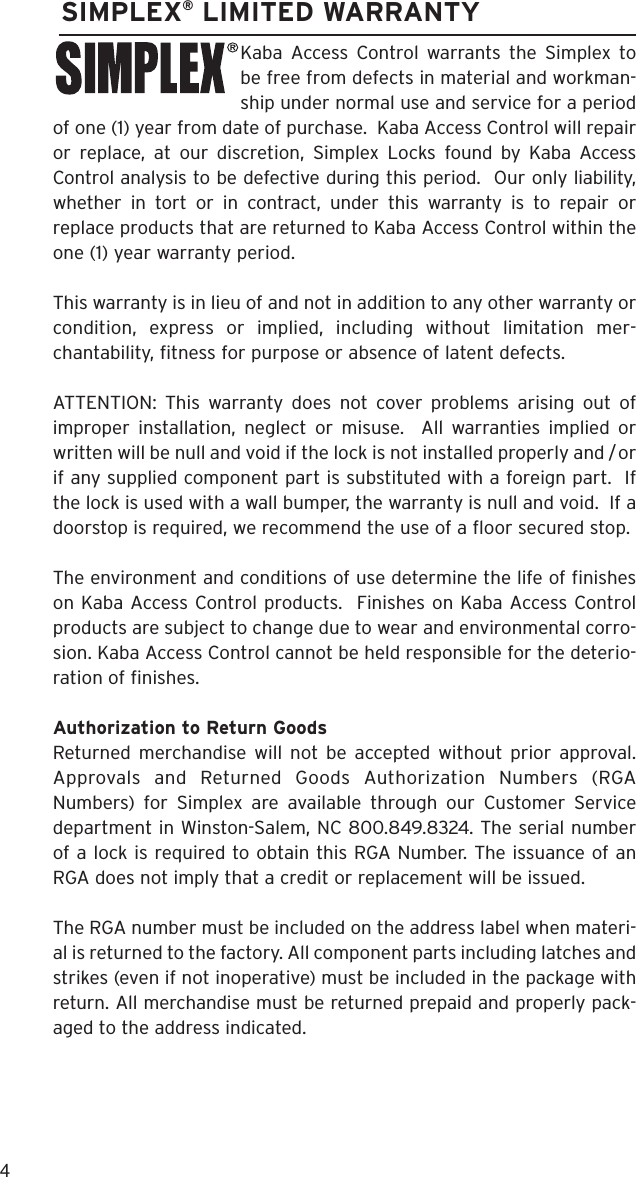 SIMPLEX® LIMITED WARRANTY

SIMPLEX®

Kaba Access Control warrants the Simplex to be free from defects in material and workmanship under normal use and service for a period of one (1) year from date of purchase. Kaba Access Control will repair or replace, at our discretion, Simplex Locks found by Kaba Access Control analysis to be defective during this period. Our only liability, whether in tort or in contract, under this warranty is to repair or replace products that are returned to Kaba Access Control within the one (1) year warranty period.

This warranty is in lieu of and not in addition to any other warranty or condition, express or implied, including without limitation merchantability, fitness for purpose or absence of latent defects.

ATTENTION: This warranty does not cover problems arising out of improper installation, neglect or misuse. All warranties implied or written will be null and void if the lock is not installed properly and / or if any supplied component part is substituted with a foreign part. If the lock is used with a wall bumper, the warranty is null and void. If a doorstop is required, we recommend the use of a floor secured stop.

The environment and conditions of use determine the life of finishes on Kaba Access Control products. Finishes on Kaba Access Control products are subject to change due to wear and environmental corrosion. Kaba Access Control cannot be held responsible for the deterioration of finishes.

Authorization to Return Goods
Returned merchandise will not be accepted without prior approval. Approvals and Returned Goods Authorization Numbers (RGA Numbers) for Simplex are available through our Customer Service department in Winston-Salem, NC 800.849.8324. The serial number of a lock is required to obtain this RGA Number. The issuance of an RGA does not imply that a credit or replacement will be issued.

The RGA number must be included on the address label when material is returned to the factory. All component parts including latches and strikes (even if not inoperative) must be included in the package with return. All merchandise must be returned prepaid and properly packaged to the address indicated.

4